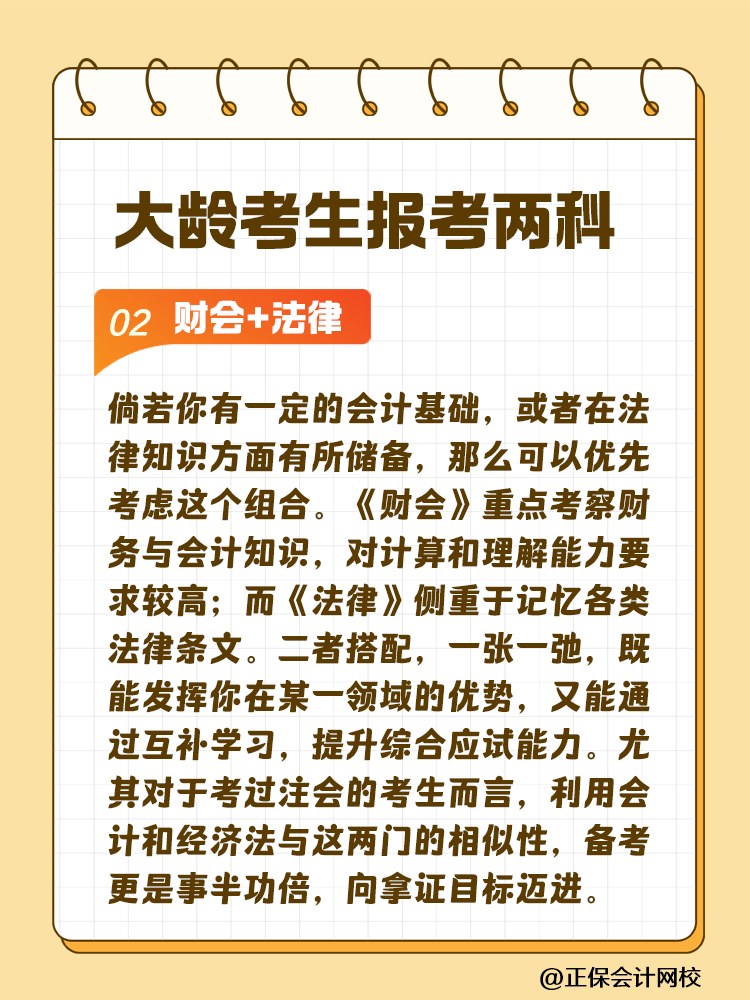 大龄考生报考两科

02 财会+法律

倘若你有一定的会计基础，或者在法律知识方面有所储备，那么可以优先考虑这个组合。《财会》重点考察财务与会计知识，对计算和理解能力要求较高；而《法律》侧重于记忆各类法律条文。二者搭配，一张一弛，既能发挥你在某一领域的优势，又能通过互补学习，提升综合应试能力。尤其对于考过注会的考生而言，利用会计和经济法与这两门的相似性，备考更是事半功倍，向拿证目标迈进。

@正保会计网校